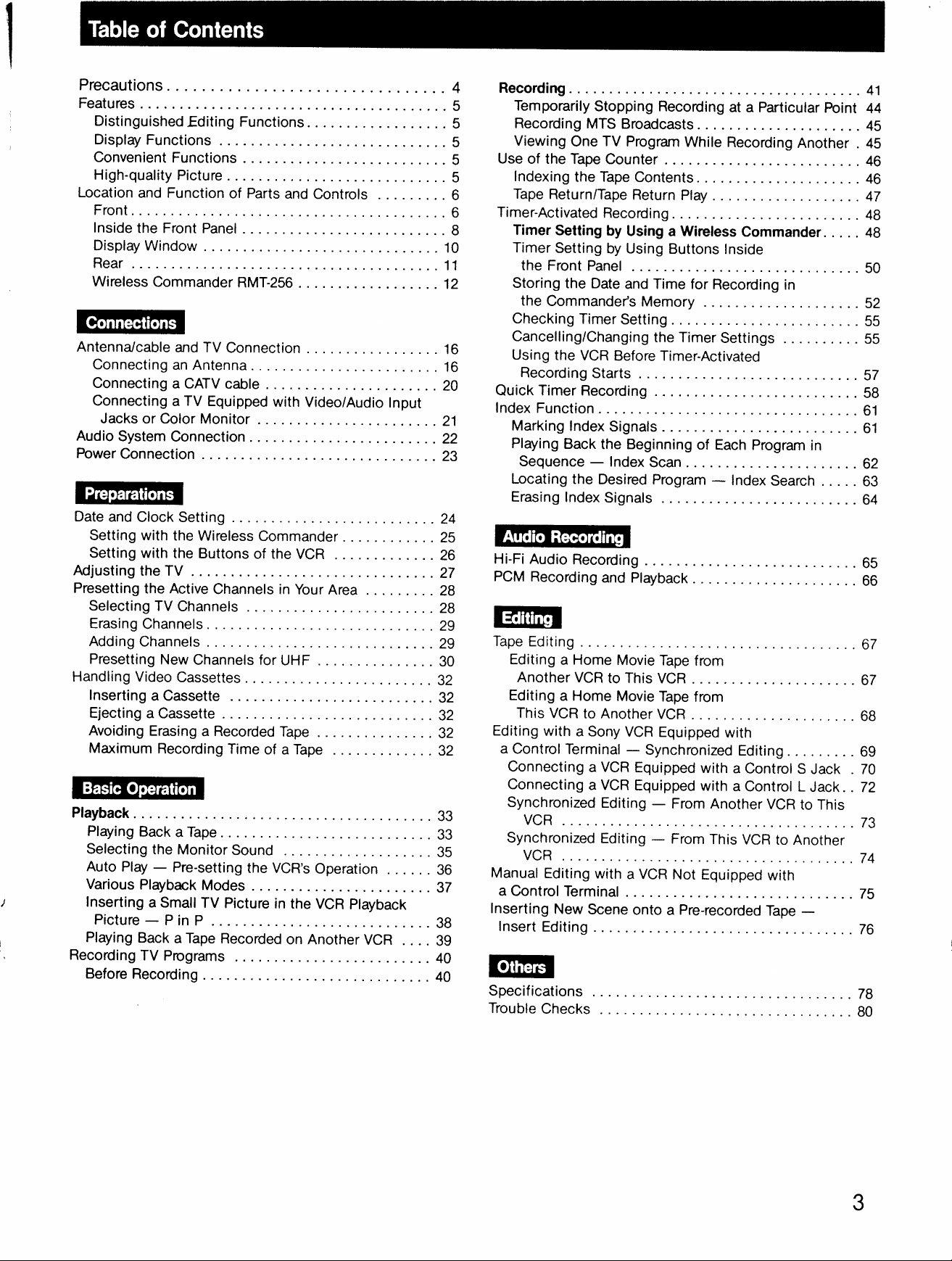 Table of Contents

Precautions 4
Features 5
Distinguished Editing Functions 5
Display Functions 5
Convenient Functions 5
High-quality Picture 5
Location and Function of Parts and Controls 6
Front 6
Inside the Front Panel 8
Display Window 10
Rear 11
Wireless Commander RMT-256 12

Connections

Antenna/cable and TV Connection 16
Connecting an Antenna 16
Connecting a CATV cable 20
Connecting a TV Equipped with Video/Audio Input Jacks or Color Monitor 21
Audio System Connection 22
Power Connection 23

Preparations

Date and Clock Setting 24
Setting with the Wireless Commander 25
Setting with the Buttons of the VCR 26
Adjusting the TV 27
Presetting the Active Channels in Your Area 28
Selecting TV Channels 28
Erasing Channels 29
Adding Channels 29
Presetting New Channels for UHF 30
Handling Video Cassettes 32
Inserting a Cassette 32
Ejecting a Cassette 32
Avoiding Erasing a Recorded Tape 32
Maximum Recording Time of a Tape 32

Basic Operation

Playback 33
Playing Back a Tape 33
Selecting the Monitor Sound 35
Auto Play — Pre-setting the VCR's Operation 36
Various Playback Modes 37
Inserting a Small TV Picture in the VCR Playback Picture — P in P 38
Playing Back a Tape Recorded on Another VCR 39
Recording TV Programs 40
Before Recording 40

Recording 41
Temporarily Stopping Recording at a Particular Point 44
Recording MTS Broadcasts 45
Viewing One TV Program While Recording Another 45
Use of the Tape Counter 46
Indexing the Tape Contents 46
Tape Return/Tape Return Play 47
Timer-Activated Recording 48
Timer Setting by Using a Wireless Commander 48
Timer Setting by Using Buttons Inside the Front Panel 50
Storing the Date and Time for Recording in the Commander's Memory 52
Checking Timer Setting 55
Cancelling/Changing the Timer Settings 55
Using the VCR Before Timer-Activated Recording Starts 57
Quick Timer Recording 58
Index Function 61
Marking Index Signals 61
Playing Back the Beginning of Each Program in Sequence — Index Scan 62
Locating the Desired Program — Index Search 63
Erasing Index Signals 64

Audio Recording

Hi-Fi Audio Recording 65
PCM Recording and Playback 66

Editing

Tape Editing 67
Editing a Home Movie Tape from Another VCR to This VCR 67
Editing a Home Movie Tape from This VCR to Another VCR 68
Editing with a Sony VCR Equipped with a Control Terminal — Synchronized Editing 69
Connecting a VCR Equipped with a Control S Jack 70
Connecting a VCR Equipped with a Control L Jack 72
Synchronized Editing — From Another VCR to This VCR 73
Synchronized Editing — From This VCR to Another VCR 74
Manual Editing with a VCR Not Equipped with a Control Terminal 75
Inserting New Scene onto a Pre-recorded Tape — Insert Editing 76

Others

Specifications 78
Trouble Checks 80

3